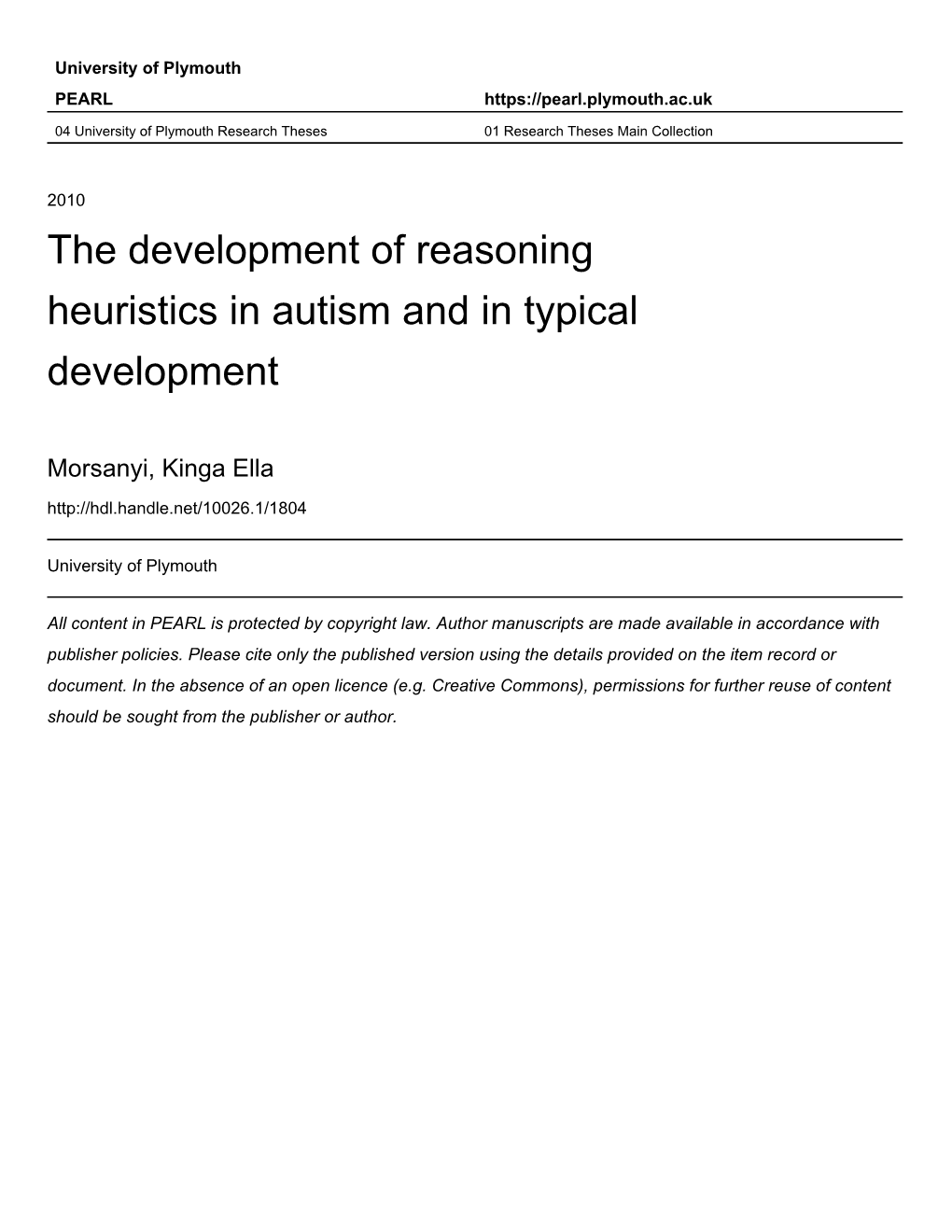 University of Plymouth

PEARL https://pearl.plymouth.ac.uk

04 University of Plymouth Research Theses 01 Research Theses Main Collection

2010

The development of reasoning heuristics in autism and in typical development

Morsanyi, Kinga Ella

http://hdl.handle.net/10026.1/1804

University of Plymouth

All content in PEARL is protected by copyright law. Author manuscripts are made available in accordance with publisher policies. Please cite only the published version using the details provided on the item record or document. In the absence of an open licence (e.g. Creative Commons), permissions for further reuse of content should be sought from the publisher or author.